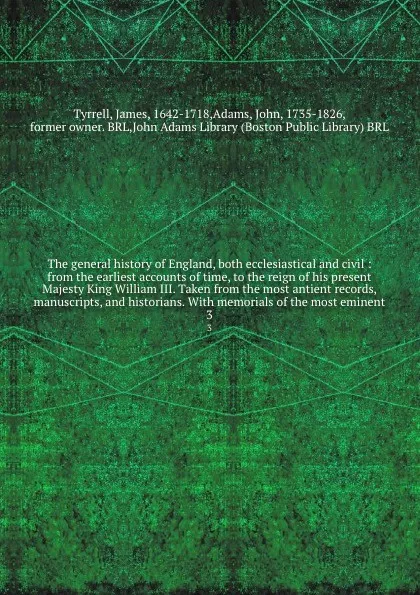 Tyrrell, James, 1642-1718,Adams, John, 1735-1826, former owner. BRL,John Adams Library (Boston Public Library) BRL

The general history of England, both ecclesiastical and civil : from the earliest accounts of time, to the reign of his present Majesty King William III. Taken from the most antient records, manuscripts, and historians. With memorials of the most eminent
3
3